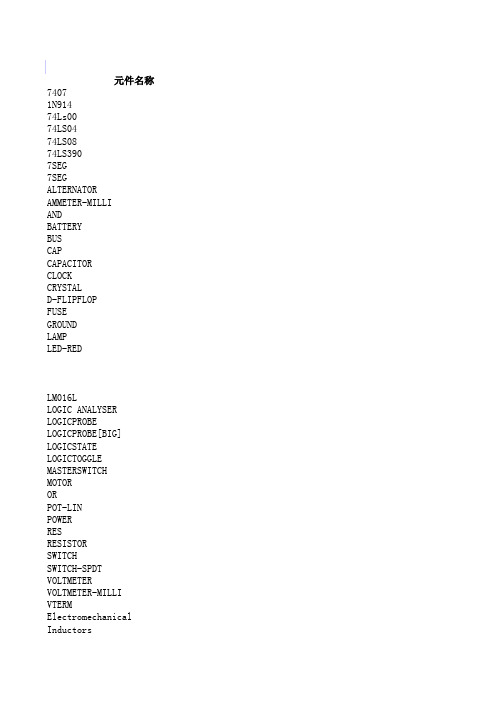 元件名称
7407
1N914
74Ls00
74LS04
74LS08
74LS390
7SEG
7SEG
ALTERNATOR
AMMETER-MILLI
AND
BATTERY
BUS
CAP
CAPACITOR
CLOCK
CRYSTAL
D-FLIPFLOP
FUSE
GROUND
LAMP
LED-RED

LM016L
LOGIC ANALYSER
LOGICPROBE
LOGICPROBE[BIG]
LOGICSTATE
LOGICTOGGLE
MASTERSWITCH
MOTOR
OR
POT-LIN
POWER
RES
RESISTOR
SWITCH
SWITCH-SPDT
VOLTMETER
VOLTMETER-MILLI
VTERM
Electromechanical
Inductors